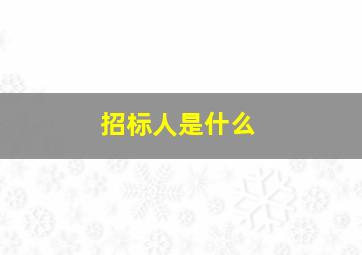 招标人是什么